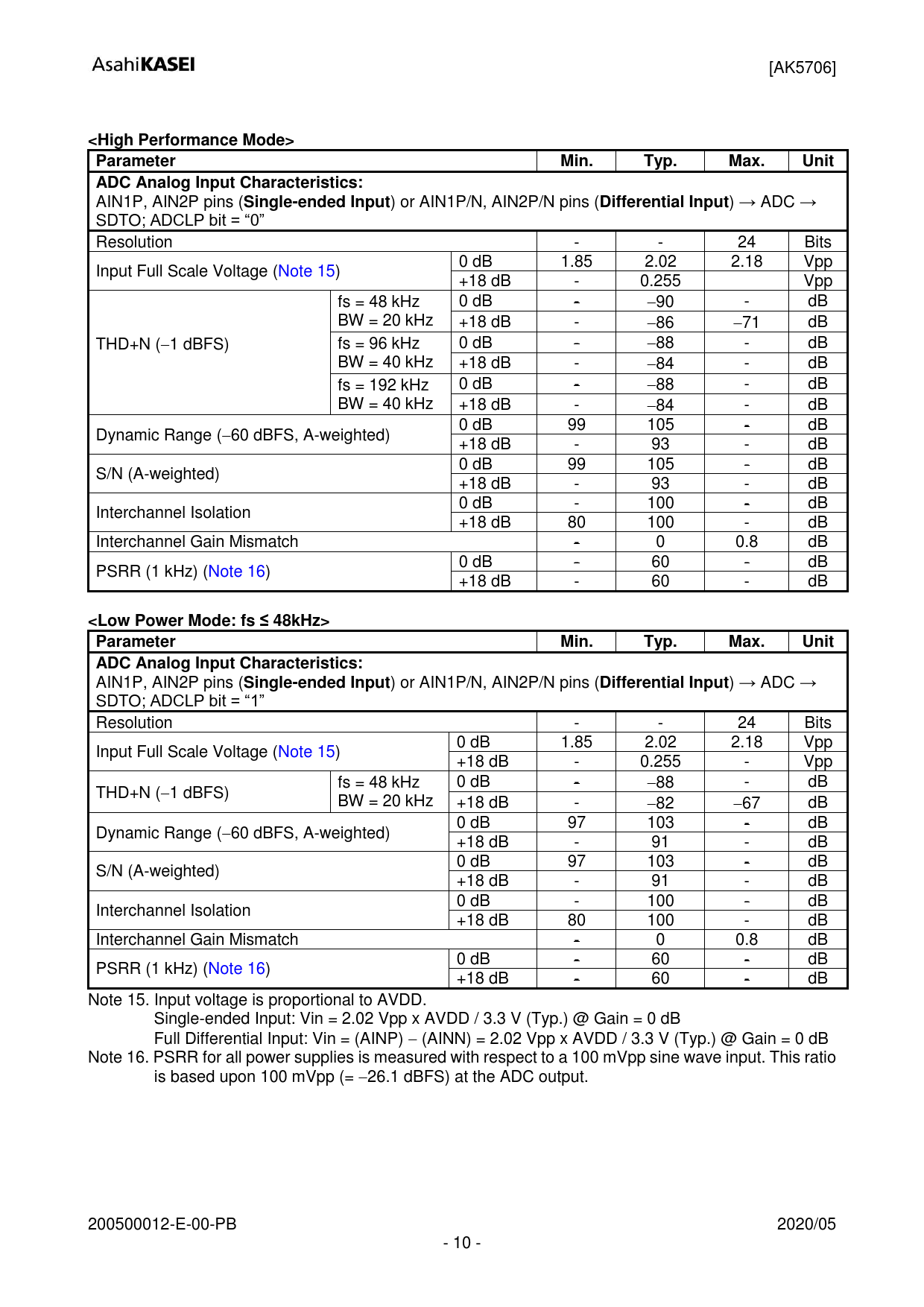 AsahiKASEI

[AK5706]

<High Performance Mode>

| Parameter | | | Min. | Typ. | Max. | Unit |
|---|---|---|---|---|---|---|
| ADC Analog Input Characteristics: AIN1P, AIN2P pins (Single-ended Input) or AIN1P/N, AIN2P/N pins (Differential Input) → ADC → SDTO; ADCLP bit = “0” | | | | | | |
| Resolution | | | - | - | 24 | Bits |
| Input Full Scale Voltage (Note 15) | | 0 dB | 1.85 | 2.02 | 2.18 | Vpp |
| | | +18 dB | - | 0.255 | | Vpp |
| THD+N (–1 dBFS) | fs = 48 kHz BW = 20 kHz | 0 dB | - | –90 | - | dB |
| | | +18 dB | - | –86 | –71 | dB |
| | fs = 96 kHz BW = 40 kHz | 0 dB | - | –88 | - | dB |
| | | +18 dB | - | –84 | - | dB |
| | fs = 192 kHz BW = 40 kHz | 0 dB | - | –88 | - | dB |
| | | +18 dB | - | –84 | - | dB |
| Dynamic Range (–60 dBFS, A-weighted) | | 0 dB | 99 | 105 | - | dB |
| | | +18 dB | - | 93 | - | dB |
| S/N (A-weighted) | | 0 dB | 99 | 105 | - | dB |
| | | +18 dB | - | 93 | - | dB |
| Interchannel Isolation | | 0 dB | - | 100 | - | dB |
| | | +18 dB | 80 | 100 | - | dB |
| Interchannel Gain Mismatch | | | - | 0 | 0.8 | dB |
| PSRR (1 kHz) (Note 16) | | 0 dB | - | 60 | - | dB |
| | | +18 dB | - | 60 | - | dB |

<Low Power Mode: fs ≤ 48kHz>

| Parameter | | | Min. | Typ. | Max. | Unit |
|---|---|---|---|---|---|---|
| ADC Analog Input Characteristics: AIN1P, AIN2P pins (Single-ended Input) or AIN1P/N, AIN2P/N pins (Differential Input) → ADC → SDTO; ADCLP bit = “1” | | | | | | |
| Resolution | | | - | - | 24 | Bits |
| Input Full Scale Voltage (Note 15) | | 0 dB | 1.85 | 2.02 | 2.18 | Vpp |
| | | +18 dB | - | 0.255 | - | Vpp |
| THD+N (–1 dBFS) | fs = 48 kHz BW = 20 kHz | 0 dB | - | –88 | - | dB |
| | | +18 dB | - | –82 | –67 | dB |
| Dynamic Range (–60 dBFS, A-weighted) | | 0 dB | 97 | 103 | - | dB |
| | | +18 dB | - | 91 | - | dB |
| S/N (A-weighted) | | 0 dB | 97 | 103 | - | dB |
| | | +18 dB | - | 91 | - | dB |
| Interchannel Isolation | | 0 dB | - | 100 | - | dB |
| | | +18 dB | 80 | 100 | - | dB |
| Interchannel Gain Mismatch | | | - | 0 | 0.8 | dB |
| PSRR (1 kHz) (Note 16) | | 0 dB | - | 60 | - | dB |
| | | +18 dB | - | 60 | - | dB |

Note 15. Input voltage is proportional to AVDD.
Single-ended Input: Vin = 2.02 Vpp x AVDD / 3.3 V (Typ.) @ Gain = 0 dB
Full Differential Input: Vin = (AINP) – (AINN) = 2.02 Vpp x AVDD / 3.3 V (Typ.) @ Gain = 0 dB
Note 16. PSRR for all power supplies is measured with respect to a 100 mVpp sine wave input. This ratio is based upon 100 mVpp (= –26.1 dBFS) at the ADC output.

200500012-E-00-PB

2020/05

- 10 -